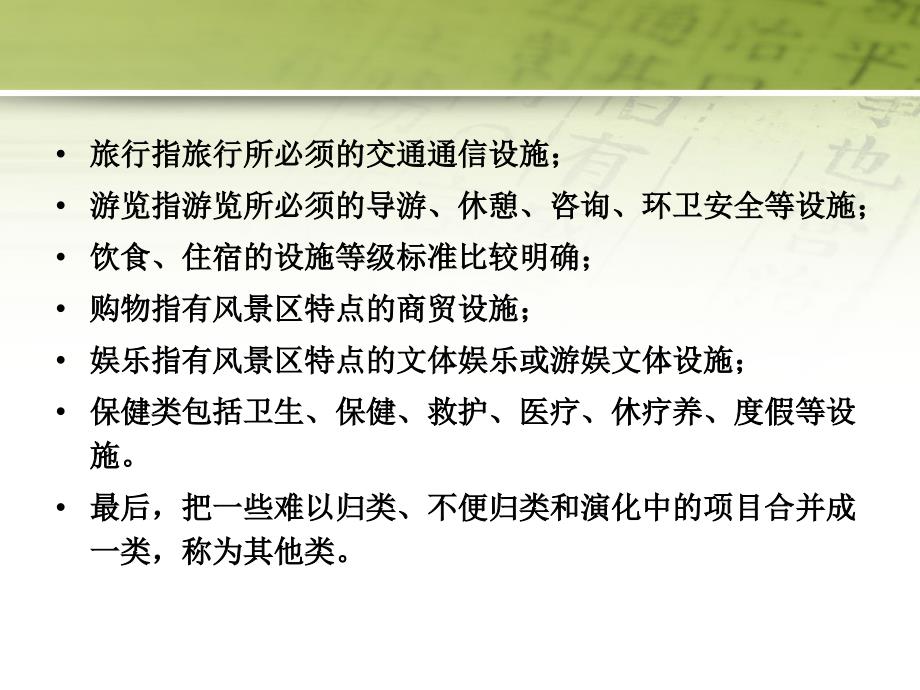 • 旅行指旅行所必须的交通通信设施；

• 游览指游览所必须的导游、休憩、咨询、环卫安全等设施；

• 饮食、住宿的设施等级标准比较明确；

• 购物指有风景区特点的商贸设施；

• 娱乐指有风景区特点的文体娱乐或游娱文体设施；

• 保健类包括卫生、保健、救护、医疗、休疗养、度假等设施。

• 最后，把一些难以归类、不便归类和演化中的项目合并成一类，称为其他类。